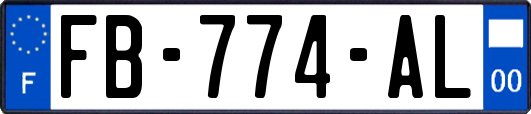 F

FB-774-AL

00